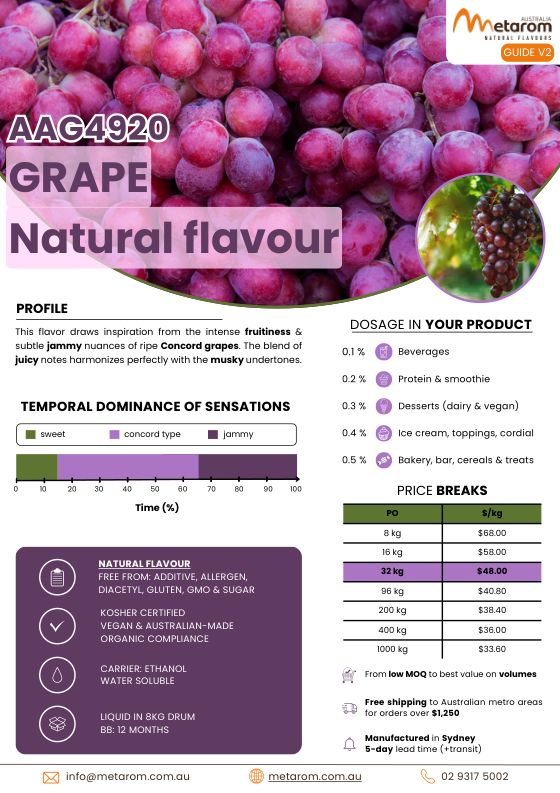 AUSTRALIA
Metarom
NATURAL FLAVOURS
GUIDE V2

AAG4920
GRAPE
Natural flavour

PROFILE
This flavor draws inspiration from the intense fruitiness & subtle jammy nuances of ripe Concord grapes. The blend of juicy notes harmonizes perfectly with the musky undertones.

TEMPORAL DOMINANCE OF SENSATIONS
sweet concord type jammy
0 10 20 30 40 50 60 70 80 90 100
Time (%)

NATURAL FLAVOUR
FREE FROM: ADDITIVE, ALLERGEN, DIACETYL, GLUTEN, GMO & SUGAR

KOSHER CERTIFIED
VEGAN & AUSTRALIAN-MADE
ORGANIC COMPLIANCE

CARRIER: ETHANOL
WATER SOLUBLE

LIQUID IN 8KG DRUM
BB: 12 MONTHS

DOSAGE IN YOUR PRODUCT
0.1 % Beverages
0.2 % Protein & smoothie
0.3 % Desserts (dairy & vegan)
0.4 % Ice cream, toppings, cordial
0.5 % Bakery, bar, cereals & treats

PRICE BREAKS

| PO | $/kg |
|---|---|
| 8 kg | $68.00 |
| 16 kg | $58.00 |
| 32 kg | $48.00 |
| 96 kg | $40.80 |
| 200 kg | $38.40 |
| 400 kg | $36.00 |
| 1000 kg | $33.60 |

From low MOQ to best value on volumes

Free shipping to Australian metro areas for orders over $1,250

Manufactured in Sydney
5-day lead time (+transit)

info@metarom.com.au metarom.com.au 02 9317 5002